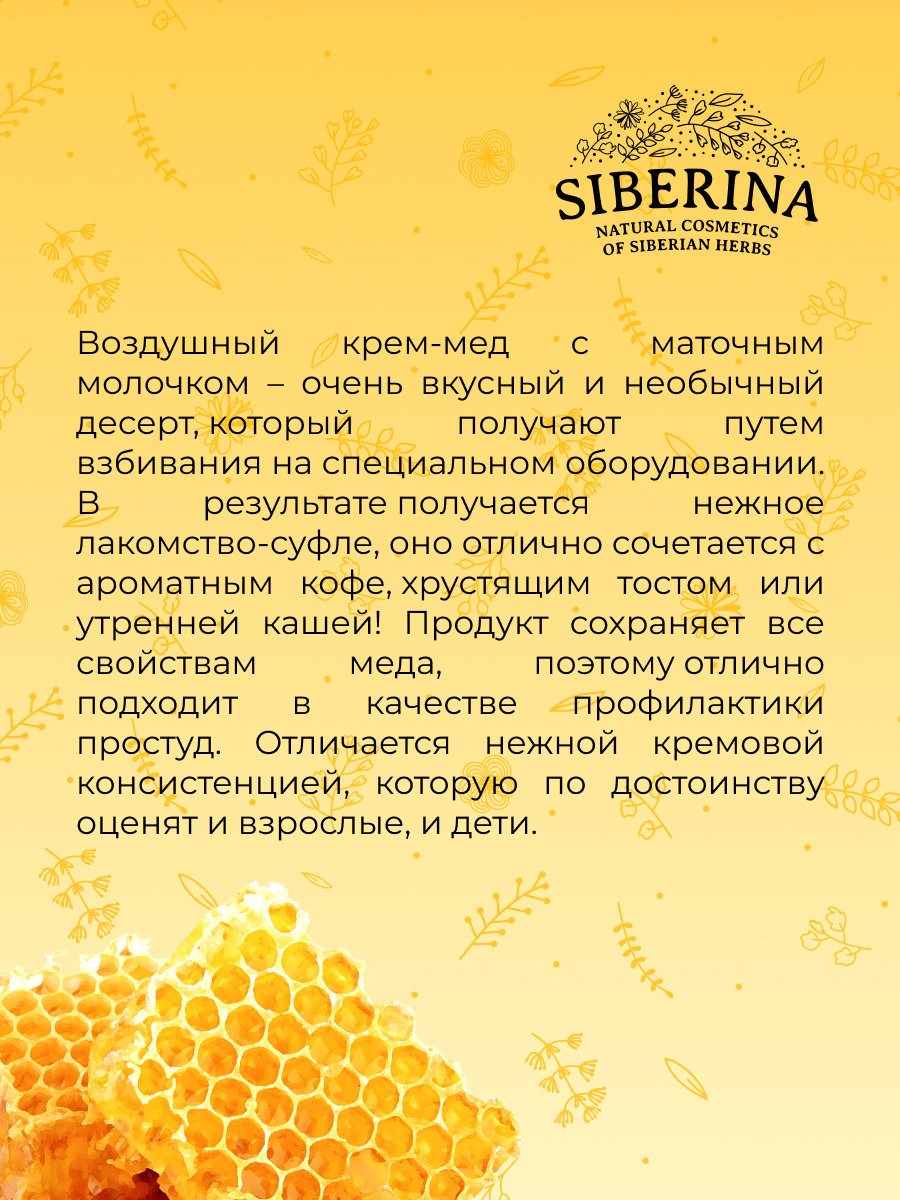 SIBERINA
NATURAL COSMETICS
OF SIBERIAN HERBS

Воздушный крем-мед с маточным молочком – очень вкусный и необычный десерт, который получают путем взбивания на специальном оборудовании. В результате получается нежное лакомство-суфле, оно отлично сочетается с ароматным кофе, хрустящим тостом или утренней кашей! Продукт сохраняет все свойствам меда, поэтому отлично подходит в качестве профилактики простуд. Отличается нежной кремовой консистенцией, которую по достоинству оценят и взрослые, и дети.